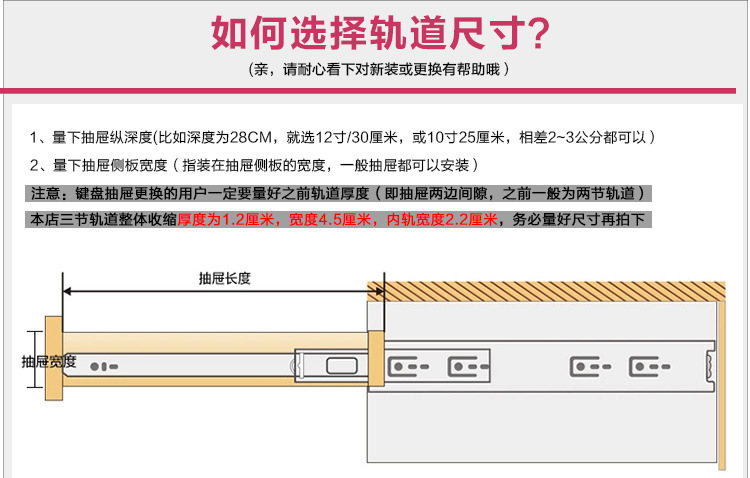 如何选择轨道尺寸?

(亲，请耐心看下对新装或更换有帮助哦)

1、量下抽屉纵深度(比如深度为28CM，就选12寸/30厘米，或10寸25厘米，相差2~3公分都可以)

2、量下抽屉侧板宽度(指装在抽屉侧板的宽度，一般抽屉都可以安装)

注意：键盘抽屉更换的用户一定要量好之前轨道厚度(即抽屉两边间隙，之前一般为两节轨道)

本店三节轨道整体收缩厚度为1.2厘米，宽度4.5厘米，内轨宽度2.2厘米，务必量好尺寸再拍下

抽屉长度

抽屉宽度